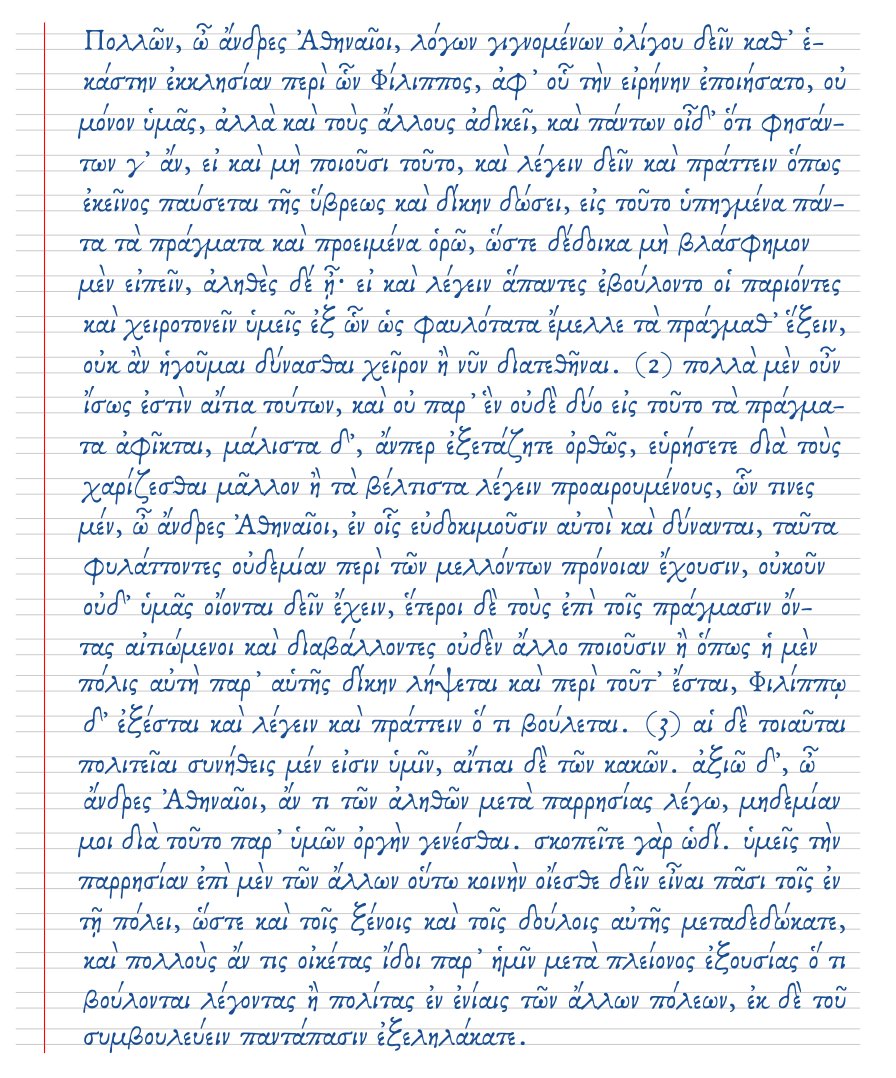 Πολλῶν, ὦ ἄνδρες Ἀθηναῖοι, λόγων γιγνομένων ὀλίγου δεῖν καθ᾽ ἑκάστην ἐκκλησίαν περὶ ὧν Φίλιππος, ἀφ᾽ οὗ τὴν εἰρήνην ἐποιήσατο, οὐ μόνον ὑμᾶς, ἀλλὰ καὶ τοὺς ἄλλους ἀδικεῖ, καὶ πάντων οἶδ᾽ ὅτι φησάντων γ᾽ ἄν, εἰ καὶ μὴ ποιοῦσι τοῦτο, καὶ λέγειν δεῖν καὶ πράττειν ὅπως ἐκεῖνος παύσεται τῆς ὕβρεως καὶ δίκην δώσει, εἰς τοῦτο ὑπηγμένα πάντα τὰ πράγματα καὶ προειμένα ὁρῶ, ὥστε δέδοικα μὴ βλάσφημον μὲν εἰπεῖν, ἀληθὲς δὲ ᾖ· εἰ καὶ λέγειν ἅπαντες ἐβούλοντο οἱ παριόντες καὶ χειροτονεῖν ὑμεῖς ἐξ ὧν ὡς φαυλότατα ἔμελλε τὰ πράγμαθ᾽ ἕξειν, οὐκ ἂν ἡγοῦμαι δύνασθαι χεῖρον ἢ νῦν διατεθῆναι. (2) πολλὰ μὲν οὖν ἴσως ἐστὶν αἴτια τούτων, καὶ οὐ παρ᾽ ἓν οὐδὲ δύο εἰς τοῦτο τὰ πράγματα ἀφῖκται, μάλιστα δ᾽, ἄνπερ ἐξετάζητε ὀρθῶς, εὑρήσετε διὰ τοὺς χαρίζεσθαι μᾶλλον ἢ τὰ βέλτιστα λέγειν προαιρουμένους, ὧν τινες μέν, ὦ ἄνδρες Ἀθηναῖοι, ἐν οἷς εὐδοκιμοῦσιν αὐτοὶ καὶ δύνανται, ταῦτα φυλάττοντες οὐδεμίαν περὶ τῶν μελλόντων πρόνοιαν ἔχουσιν, οὐκοῦν οὐδ᾽ ὑμᾶς οἴονται δεῖν ἔχειν, ἕτεροι δὲ τοὺς ἐπὶ τοῖς πράγμασιν ὄντας αἰτιώμενοι καὶ διαβάλλοντες οὐδὲν ἄλλο ποιοῦσιν ἢ ὅπως ἡ μὲν πόλις αὐτὴ παρ᾽ αὑτῆς δίκην λήψεται καὶ περὶ τοῦτ᾽ ἔσται, Φιλίππῳ δ᾽ ἐξέσται καὶ λέγειν καὶ πράττειν ὅ τι βούλεται. (3) αἱ δὲ τοιαῦται πολιτεῖαι συνήθεις μέν εἰσιν ὑμῖν, αἴτιαι δὲ τῶν κακῶν. ἀξιῶ δ᾽, ὦ ἄνδρες Ἀθηναῖοι, ἄν τι τῶν ἀληθῶν μετὰ παρρησίας λέγω, μηδεμίαν μοι διὰ τοῦτο παρ᾽ ὑμῶν ὀργὴν γενέσθαι. σκοπεῖτε γὰρ ὡδί. ὑμεῖς τὴν παρρησίαν ἐπὶ μὲν τῶν ἄλλων οὕτω κοινὴν οἴεσθε δεῖν εἶναι πᾶσι τοῖς ἐν τῇ πόλει, ὥστε καὶ τοῖς ξένοις καὶ τοῖς δούλοις αὐτῆς μεταδεδώκατε, καὶ πολλοὺς ἄν τις οἰκέτας ἴδοι παρ᾽ ἡμῖν μετὰ πλείονος ἐξουσίας ὅ τι βούλονται λέγοντας ἢ πολίτας ἐν ἐνίαις τῶν ἄλλων πόλεων, ἐκ δὲ τοῦ συμβουλεύειν παντάπασιν ἐξεληλάκατε.